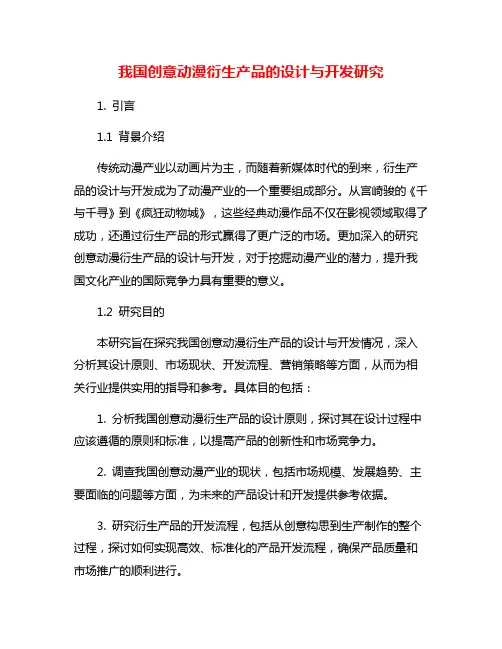 我国创意动漫衍生产品的设计与开发研究

1. 引言

1.1 背景介绍

传统动漫产业以动画片为主，而随着新媒体时代的到来，衍生产品的设计与开发成为了动漫产业的一个重要组成部分。从宫崎骏的《千与千寻》到《疯狂动物城》，这些经典动漫作品不仅在影视领域取得了成功，还通过衍生产品的形式赢得了更广泛的市场。更加深入的研究创意动漫衍生产品的设计与开发，对于挖掘动漫产业的潜力，提升我国文化产业的国际竞争力具有重要的意义。

1.2 研究目的

本研究旨在探究我国创意动漫衍生产品的设计与开发情况，深入分析其设计原则、市场现状、开发流程、营销策略等方面，从而为相关行业提供实用的指导和参考。具体目的包括：

1. 分析我国创意动漫衍生产品的设计原则，探讨其在设计过程中应该遵循的原则和标准，以提高产品的创新性和市场竞争力。

2. 调查我国创意动漫产业的现状，包括市场规模、发展趋势、主要面临的问题等方面，为未来的产品设计和开发提供参考依据。

3. 研究衍生产品的开发流程，包括从创意构思到生产制作的整个过程，探讨如何实现高效、标准化的产品开发流程，确保产品质量和市场推广的顺利进行。